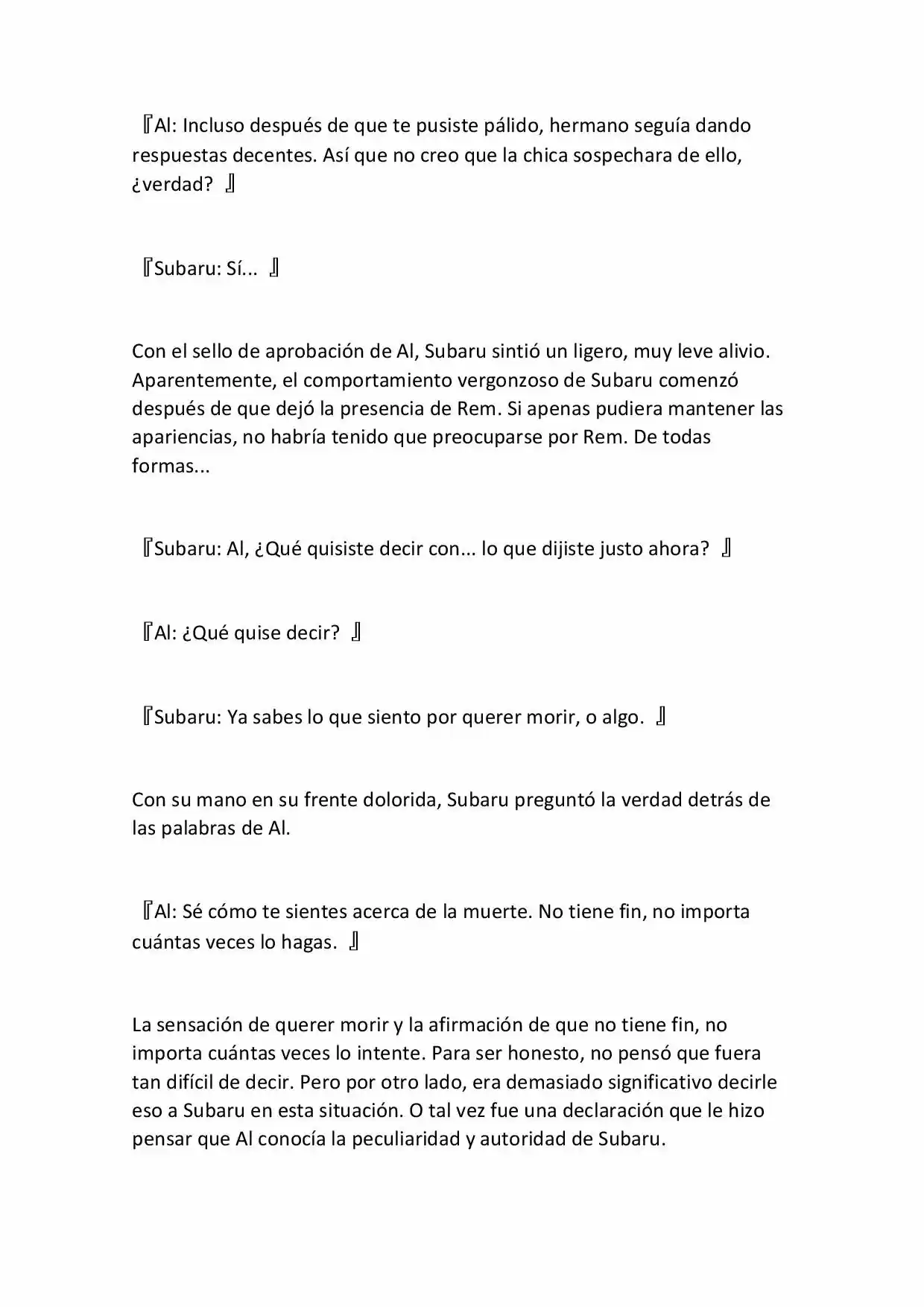 『Al: Incluso después de que te pusiste pálido, hermano seguía dando respuestas decentes. Así que no creo que la chica sospechara de ello, ¿verdad? 』

『Subaru: Sí... 』

Con el sello de aprobación de Al, Subaru sintió un ligero, muy leve alivio. Aparentemente, el comportamiento vergonzoso de Subaru comenzó después de que dejó la presencia de Rem. Si apenas pudiera mantener las apariencias, no habría tenido que preocuparse por Rem. De todas formas...

『Subaru: Al, ¿Qué quisiste decir con... lo que dijiste justo ahora? 』

『Al: ¿Qué quise decir? 』

『Subaru: Ya sabes lo que siento por querer morir, o algo. 』

Con su mano en su frente dolorida, Subaru preguntó la verdad detrás de las palabras de Al.

『Al: Sé cómo te sientes acerca de la muerte. No tiene fin, no importa cuántas veces lo hagas. 』

La sensación de querer morir y la afirmación de que no tiene fin, no importa cuántas veces lo intente. Para ser honesto, no pensó que fuera tan difícil de decir. Pero por otro lado, era demasiado significativo decirle eso a Subaru en esta situación. O tal vez fue una declaración que le hizo pensar que Al conocía la peculiaridad y autoridad de Subaru.